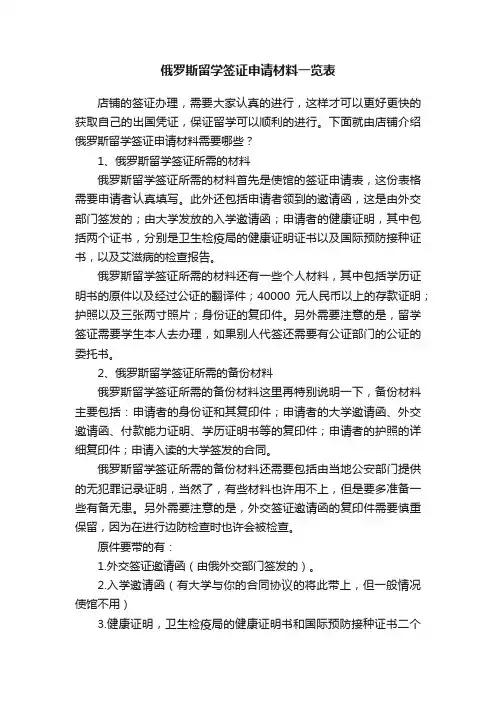 俄罗斯留学签证申请材料一览表

店铺的签证办理，需要大家认真的进行，这样才可以更好更快的获取自己的出国凭证，保证留学可以顺利的进行。下面就由店铺介绍俄罗斯留学签证申请材料需要哪些？

1、俄罗斯留学签证所需的材料

俄罗斯留学签证所需的材料首先是使馆的签证申请表，这份表格需要申请者认真填写。此外还包括申请者领到的邀请函，这是由外交部门签发的；由大学发放的入学邀请函；申请者的健康证明，其中包括两个证书，分别是卫生检疫局的健康证明证书以及国际预防接种证书，以及艾滋病的检查报告。

俄罗斯留学签证所需的材料还有一些个人材料，其中包括学历证明书的原件以及经过公证的翻译件；40000 元人民币以上的存款证明；护照以及三张两寸照片；身份证的复印件。另外需要注意的是，留学签证需要学生本人去办理，如果别人代签还需要有公证部门的公证的委托书。

2、俄罗斯留学签证所需的备份材料

俄罗斯留学签证所需的备份材料这里再特别说明一下，备份材料主要包括：申请者的身份证和其复印件；申请者的大学邀请函、外交邀请函、付款能力证明、学历证明书等的复印件；申请者的护照的详细复印件；申请入读的大学签发的合同。

俄罗斯留学签证所需的备份材料还需要包括由当地公安部门提供的无犯罪记录证明，当然了，有些材料也许用不上，但是要多准备一些有备无患。另外需要注意的是，外交签证邀请函的复印件需要慎重保留，因为在进行边防检查时也许会被检查。

原件要带的有：

1.外交签证邀请函（由俄外交部门签发的）。

2.入学邀请函（有大学与你的合同协议的将此带上，但一般情况使馆不用）

3.健康证明，卫生检疫局的健康证明书和国际预防接种证书二个